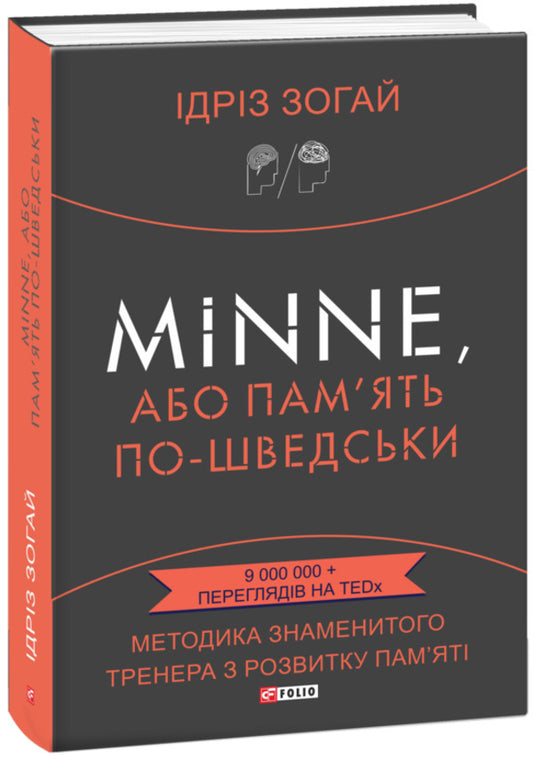 ІДРІЗ ЗОГАЙ

MINNE,
АБО ПАМ'ЯТЬ
ПО-ШВЕДСЬКИ

9 000 000 +
ПЕРЕГЛЯДІВ НА TEDx

МЕТОДИКА ЗНАМЕНИТОГО
ТРЕНЕРА З РОЗВИТКУ ПАМ'ЯТІ

FOLIO

ІДРІЗ ЗОГАЙ

MINNE, АБО ПАМ'ЯТЬ ПО-ШВЕДСЬКИ